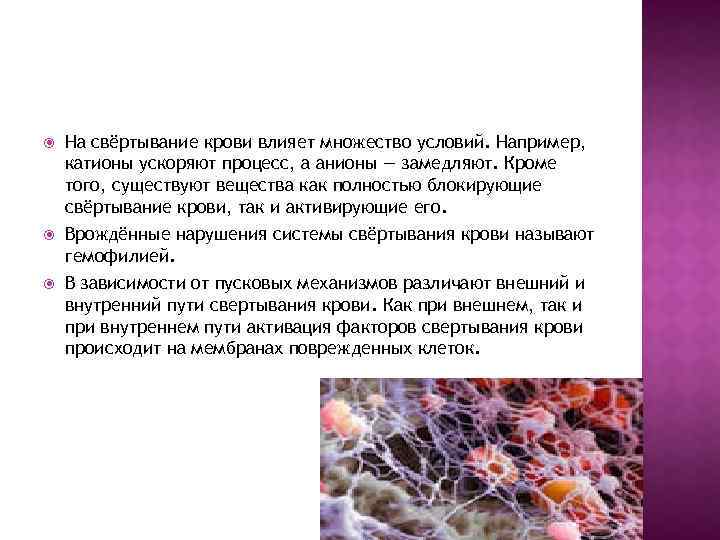 На свёртывание крови влияет множество условий. Например, катионы ускоряют процесс, а анионы — замедляют. Кроме того, существуют вещества как полностью блокирующие свёртывание крови, так и активирующие его.

Врождённые нарушения системы свёртывания крови называют гемофилией.

В зависимости от пусковых механизмов различают внешний и внутренний пути свертывания крови. Как при внешнем, так и при внутреннем пути активация факторов свертывания крови происходит на мембранах поврежденных клеток.